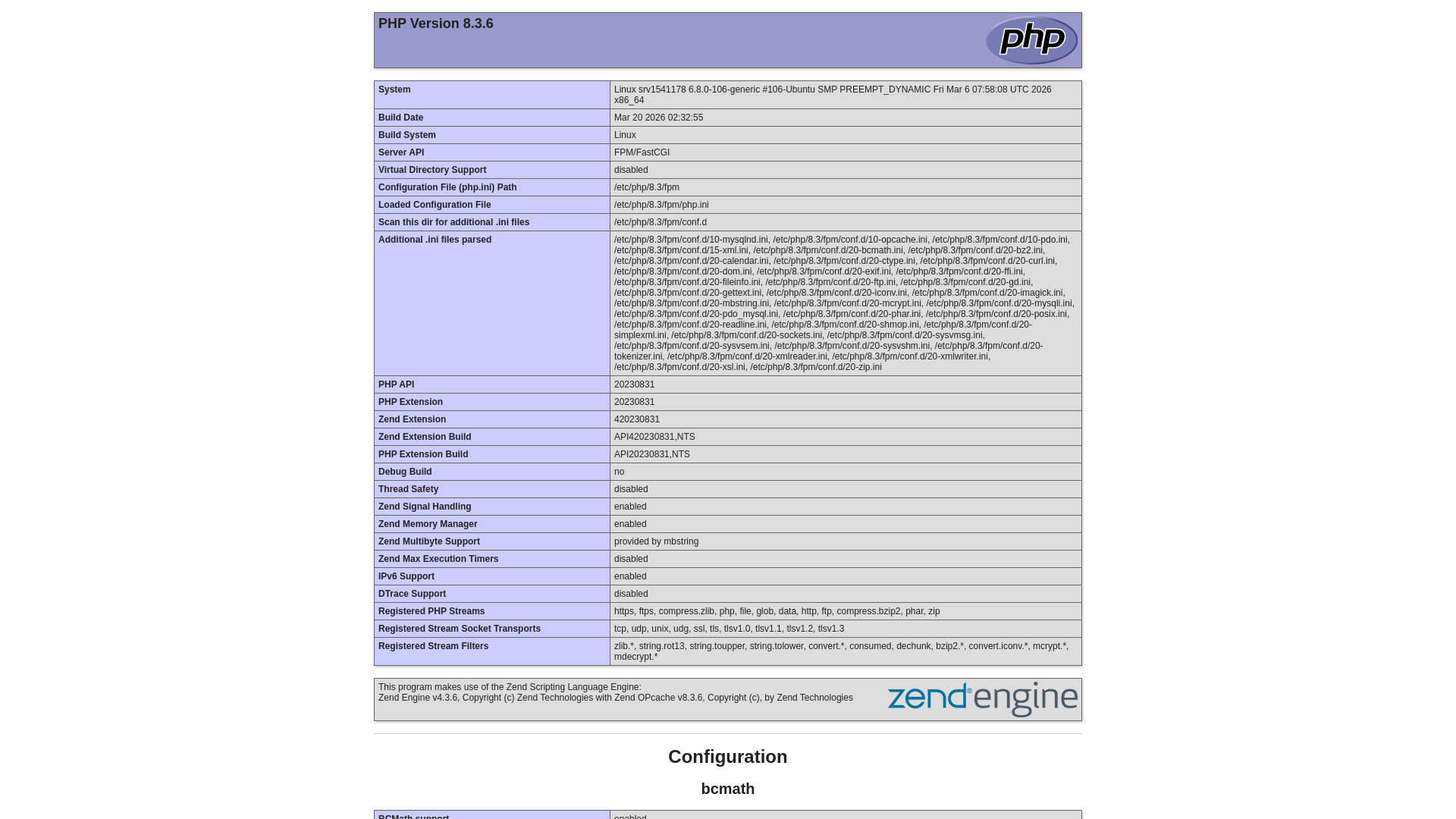 PHP Version 8.3.6

php

| System | Linux srv1541178 6.8.0-106-generic #106-Ubuntu SMP PREEMPT_DYNAMIC Fri Mar 6 07:58:08 UTC 2026 x86_64 |
|---|---|
| Build Date | Mar 20 2026 02:32:55 |
| Build System | Linux |
| Server API | FPM/FastCGI |
| Virtual Directory Support | disabled |
| Configuration File (php.ini) Path | /etc/php/8.3/fpm |
| Loaded Configuration File | /etc/php/8.3/fpm/php.ini |
| Scan this dir for additional .ini files | /etc/php/8.3/fpm/conf.d |
| Additional .ini files parsed | /etc/php/8.3/fpm/conf.d/10-mysqlnd.ini, /etc/php/8.3/fpm/conf.d/10-opcache.ini, /etc/php/8.3/fpm/conf.d/10-pdo.ini, /etc/php/8.3/fpm/conf.d/15-xml.ini, /etc/php/8.3/fpm/conf.d/20-bcmath.ini, /etc/php/8.3/fpm/conf.d/20-bz2.ini, /etc/php/8.3/fpm/conf.d/20-calendar.ini, /etc/php/8.3/fpm/conf.d/20-ctype.ini, /etc/php/8.3/fpm/conf.d/20-curl.ini, /etc/php/8.3/fpm/conf.d/20-dom.ini, /etc/php/8.3/fpm/conf.d/20-exif.ini, /etc/php/8.3/fpm/conf.d/20-ffi.ini, /etc/php/8.3/fpm/conf.d/20-fileinfo.ini, /etc/php/8.3/fpm/conf.d/20-ftp.ini, /etc/php/8.3/fpm/conf.d/20-gd.ini, /etc/php/8.3/fpm/conf.d/20-gettext.ini, /etc/php/8.3/fpm/conf.d/20-iconv.ini, /etc/php/8.3/fpm/conf.d/20-imagick.ini, /etc/php/8.3/fpm/conf.d/20-mbstring.ini, /etc/php/8.3/fpm/conf.d/20-mcrypt.ini, /etc/php/8.3/fpm/conf.d/20-mysqli.ini, /etc/php/8.3/fpm/conf.d/20-pdo_mysql.ini, /etc/php/8.3/fpm/conf.d/20-phar.ini, /etc/php/8.3/fpm/conf.d/20-posix.ini, /etc/php/8.3/fpm/conf.d/20-readline.ini, /etc/php/8.3/fpm/conf.d/20-shmop.ini, /etc/php/8.3/fpm/conf.d/20-simplexml.ini, /etc/php/8.3/fpm/conf.d/20-sockets.ini, /etc/php/8.3/fpm/conf.d/20-sysvmsg.ini, /etc/php/8.3/fpm/conf.d/20-sysvsem.ini, /etc/php/8.3/fpm/conf.d/20-sysvshm.ini, /etc/php/8.3/fpm/conf.d/20-tokenizer.ini, /etc/php/8.3/fpm/conf.d/20-xmlreader.ini, /etc/php/8.3/fpm/conf.d/20-xmlwriter.ini, /etc/php/8.3/fpm/conf.d/20-xsl.ini, /etc/php/8.3/fpm/conf.d/20-zip.ini |
| PHP API | 20230831 |
| PHP Extension | 20230831 |
| Zend Extension | 420230831 |
| Zend Extension Build | API420230831,NTS |
| PHP Extension Build | API20230831,NTS |
| Debug Build | no |
| Thread Safety | disabled |
| Zend Signal Handling | enabled |
| Zend Memory Manager | enabled |
| Zend Multibyte Support | provided by mbstring |
| Zend Max Execution Timers | disabled |
| IPv6 Support | enabled |
| DTrace Support | disabled |
| Registered PHP Streams | https, ftps, compress.zlib, php, file, glob, data, http, ftp, compress.bzip2, phar, zip |
| Registered Stream Socket Transports | tcp, udp, unix, udg, ssl, tls, tlsv1.0, tlsv1.1, tlsv1.2, tlsv1.3 |
| Registered Stream Filters | zlib.*, string.rot13, string.toupper, string.tolower, convert.*, consumed, dechunk, bzip2.*, convert.iconv.*, mcrypt.*, mdecrypt.* |

This program makes use of the Zend Scripting Language Engine:
Zend Engine v4.3.6, Copyright (c) Zend Technologies with Zend OPcache v8.3.6, Copyright (c), by Zend Technologies

zend engine

Configuration

bcmath

| BCMath support | enabled |
|---|---|